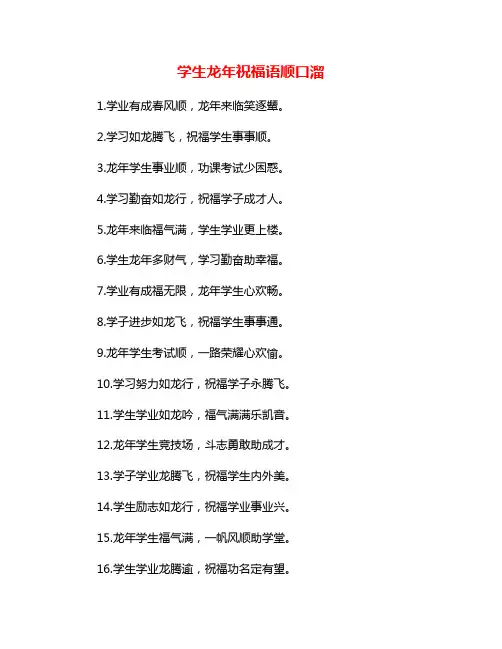 学生龙年祝福语顺口溜

1.学业有成春风顺，龙年来临笑逐颦。

2.学习如龙腾飞，祝福学生事事顺。

3.龙年学生事业顺，功课考试少困惑。

4.学习勤奋如龙行，祝福学子成才人。

5.龙年来临福气满，学生学业更上楼。

6.学生龙年多财气，学习勤奋助幸福。

7.学业有成福无限，龙年学生心欢畅。

8.学子进步如龙飞，祝福学生事事通。

9.龙年学生考试顺，一路荣耀心欢愉。

10.学习努力如龙行，祝福学子永腾飞。

11.学生学业如龙吟，福气满满乐凯音。

12.龙年学生竞技场，斗志勇敢助成才。

13.学子学业龙腾飞，祝福学生内外美。

14.学生励志如龙行，祝福学业事业兴。

15.龙年学生福气满，一帆风顺助学堂。

16.学生学业龙腾逾，祝福功名定有望。